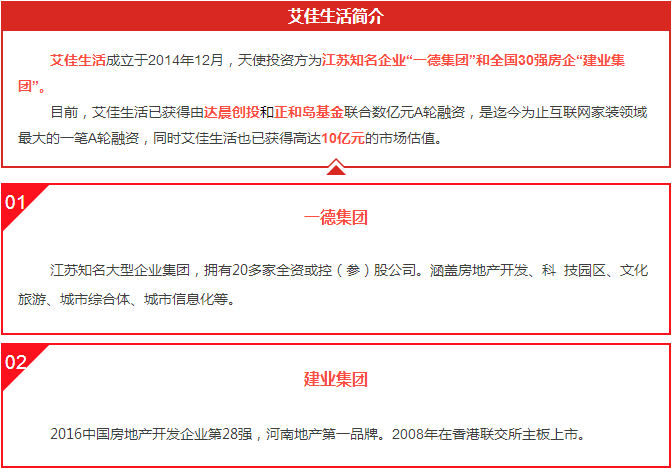 艾佳生活简介

艾佳生活成立于2014年12月，天使投资方为江苏知名企业“一德集团”和全国30强房企“建业集团”。

目前，艾佳生活已获得由达晨创投和正和岛基金联合数亿元A轮融资，是迄今为止互联网家装领域最大的一笔A轮融资，同时艾佳生活也已获得高达10亿元的市场估值。

01

一德集团

江苏知名大型企业集团，拥有20多家全资或控（参）股公司。涵盖房地产开发、科 技园区、文化旅游、城市综合体、城市信息化等。

02

建业集团

2016中国房地产开发企业第28强，河南地产第一品牌。2008年在香港联交所主板上市。